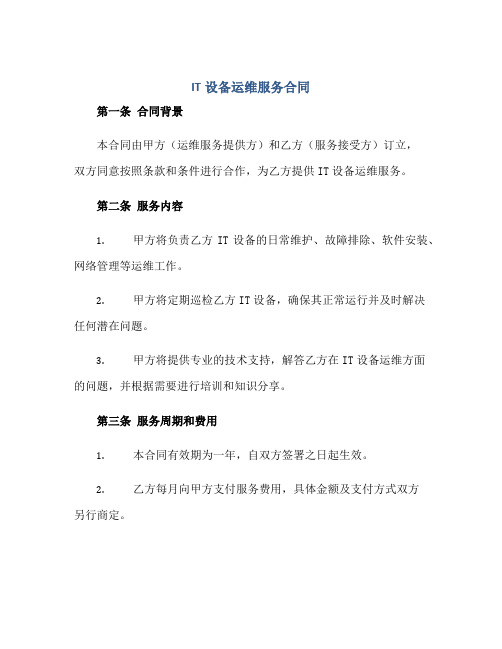 IT 设备运维服务合同

第一条 合同背景

本合同由甲方（运维服务提供方）和乙方（服务接受方）订立，双方同意按照条款和条件进行合作，为乙方提供 IT 设备运维服务。

第二条 服务内容

1. 甲方将负责乙方 IT 设备的日常维护、故障排除、软件安装、网络管理等运维工作。

2. 甲方将定期巡检乙方 IT 设备，确保其正常运行并及时解决任何潜在问题。

3. 甲方将提供专业的技术支持，解答乙方在 IT 设备运维方面的问题，并根据需要进行培训和知识分享。

第三条 服务周期和费用

1. 本合同有效期为一年，自双方签署之日起生效。

2. 乙方每月向甲方支付服务费用，具体金额及支付方式双方另行商定。